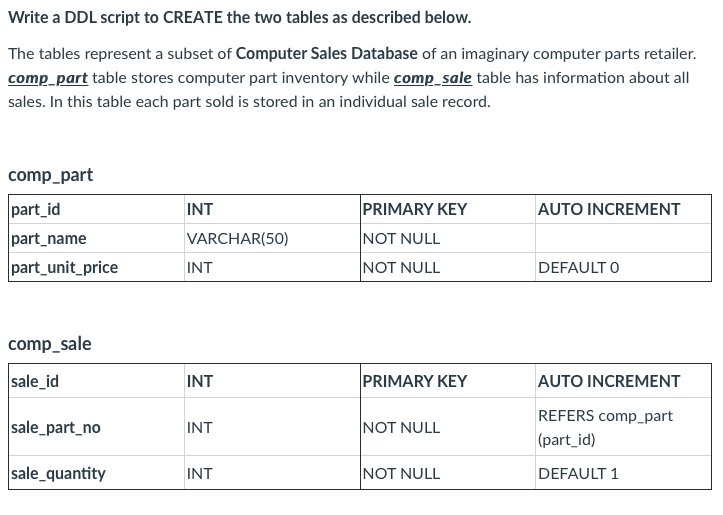 Write a DDL script to CREATE the two tables as described below.

The tables represent a subset of Computer Sales Database of an imaginary computer parts retailer. comp_part table stores computer part inventory while comp_sale table has information about all sales. In this table each part sold is stored in an individual sale record.

comp_part

| part_id | INT | PRIMARY KEY | AUTO INCREMENT |
|---|---|---|---|
| part_name | VARCHAR(50) | NOT NULL | |
| part_unit_price | INT | NOT NULL | DEFAULT 0 |

comp_sale

| sale_id | INT | PRIMARY KEY | AUTO INCREMENT |
|---|---|---|---|
| sale_part_no | INT | NOT NULL | REFERS comp_part (part_id) |
| sale_quantity | INT | NOT NULL | DEFAULT 1 |